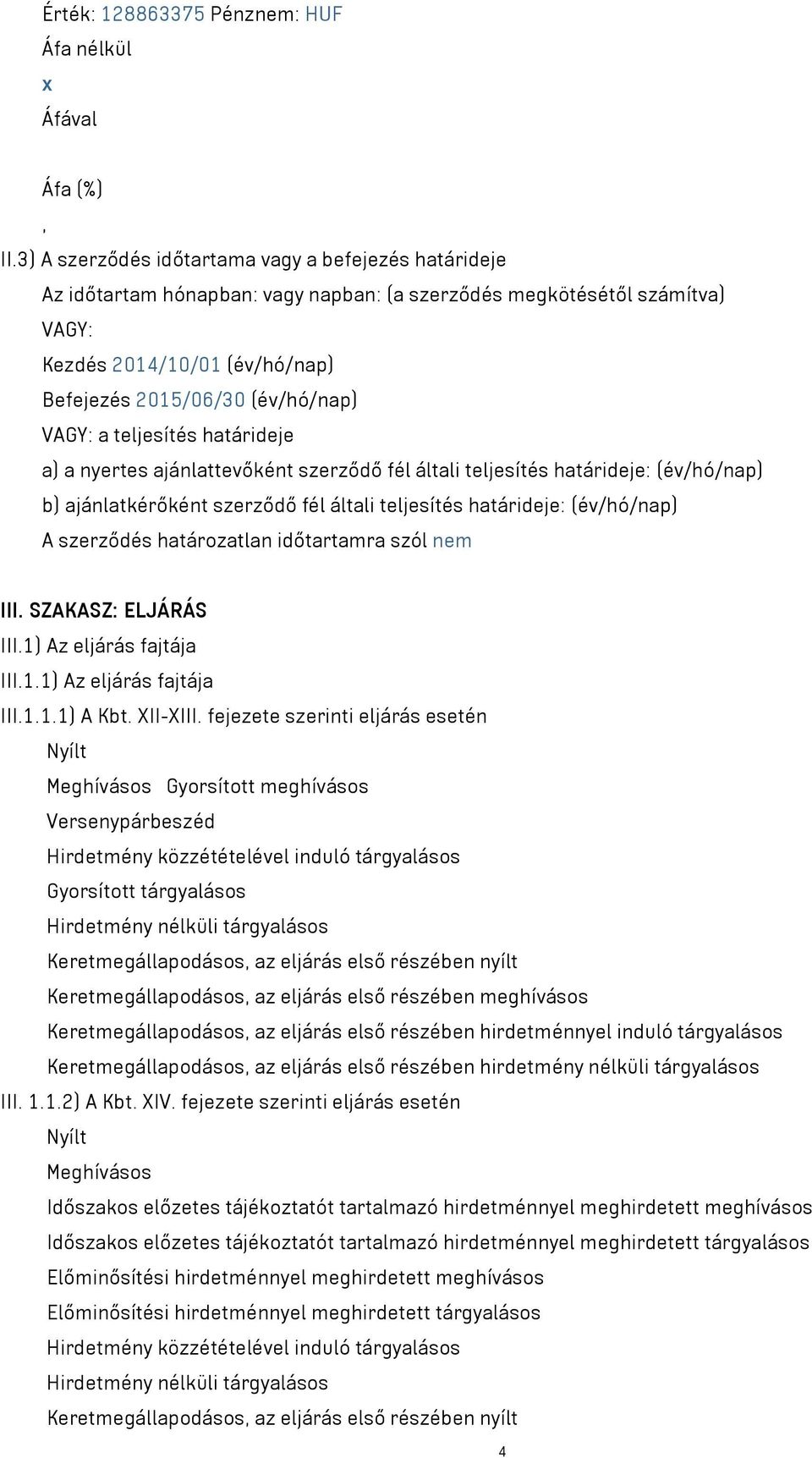 Érték: 128863375 Pénznem: HUF
Áfa nélkül
x
Áfával

Áfa (%)
,
II.3) A szerződés időtartama vagy a befejezés határideje
Az időtartam hónapban: vagy napban: (a szerződés megkötésétől számítva)
VAGY:
Kezdés 2014/10/01 (év/hó/nap)
Befejezés 2015/06/30 (év/hó/nap)
VAGY: a teljesítés határideje
a) a nyertes ajánlattevőként szerződő fél általi teljesítés határideje: (év/hó/nap)
b) ajánlatkérőként szerződő fél általi teljesítés határideje: (év/hó/nap)
A szerződés határozatlan időtartamra szól nem

III. SZAKASZ: ELJÁRÁS
III.1) Az eljárás fajtája
III.1.1) Az eljárás fajtája
III.1.1.1) A Kbt. XII-XIII. fejezete szerinti eljárás esetén
Nyílt
Meghívásos Gyorsított meghívásos
Versenypárbeszéd
Hirdetmény közzétételével induló tárgyalásos
Gyorsított tárgyalásos
Hirdetmény nélküli tárgyalásos
Keretmegállapodásos, az eljárás első részében nyílt
Keretmegállapodásos, az eljárás első részében meghívásos
Keretmegállapodásos, az eljárás első részében hirdetménnyel induló tárgyalásos
Keretmegállapodásos, az eljárás első részében hirdetmény nélküli tárgyalásos
III. 1.1.2) A Kbt. XIV. fejezete szerinti eljárás esetén
Nyílt
Meghívásos
Időszakos előzetes tájékoztatót tartalmazó hirdetménnyel meghirdetett meghívásos
Időszakos előzetes tájékoztatót tartalmazó hirdetménnyel meghirdetett tárgyalásos
Előminősítési hirdetménnyel meghirdetett meghívásos
Előminősítési hirdetménnyel meghirdetett tárgyalásos
Hirdetmény közzétételével induló tárgyalásos
Hirdetmény nélküli tárgyalásos
Keretmegállapodásos, az eljárás első részében nyílt
4